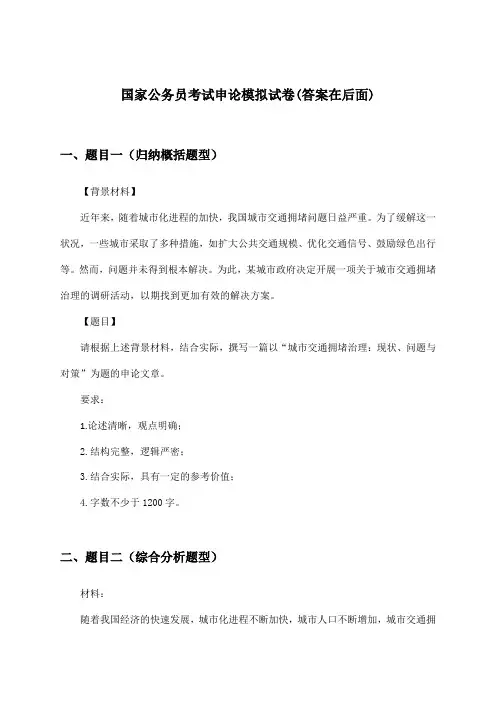 国家公务员考试申论模拟试卷(答案在后面)

一、题目一（归纳概括题型）

【背景材料】

近年来，随着城市化进程的加快，我国城市交通拥堵问题日益严重。为了缓解这一状况，一些城市采取了多种措施，如扩大公共交通规模、优化交通信号、鼓励绿色出行等。然而，问题并未得到根本解决。为此，某城市政府决定开展一项关于城市交通拥堵治理的调研活动，以期找到更加有效的解决方案。

【题目】

请根据上述背景材料，结合实际，撰写一篇以“城市交通拥堵治理：现状、问题与对策”为题的申论文章。

要求：

1.论述清晰，观点明确；

2.结构完整，逻辑严密；

3.结合实际，具有一定的参考价值；

4.字数不少于1200字。

二、题目二（综合分析题型）

材料：

随着我国经济的快速发展，城市化进程不断加快，城市人口不断增加，城市交通拥